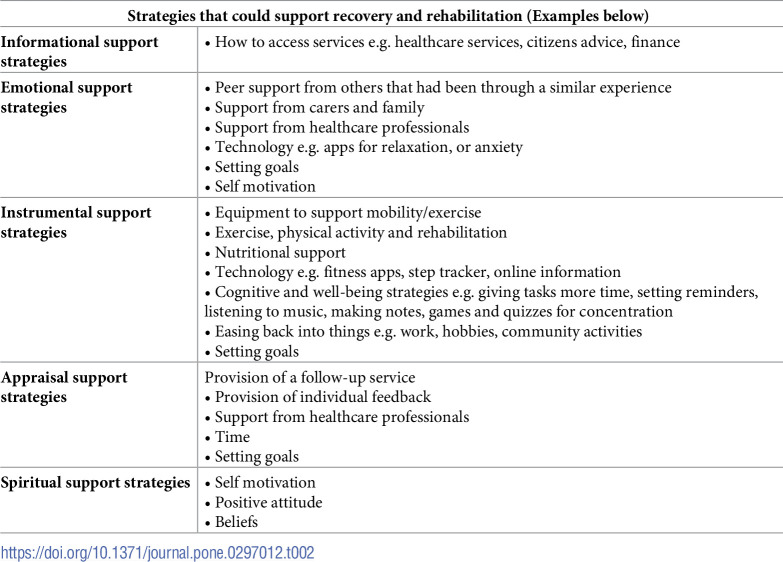 | Strategies that could support recovery and rehabilitation (Examples below) | |
|---|---|
| Informational support strategies | • How to access services e.g. healthcare services, citizens advice, finance |
| Emotional support strategies | • Peer support from others that had been through a similar experience • Support from carers and family • Support from healthcare professionals • Technology e.g. apps for relaxation, or anxiety • Setting goals • Self motivation |
| Instrumental support strategies | • Equipment to support mobility/exercise • Exercise, physical activity and rehabilitation • Nutritional support • Technology e.g. fitness apps, step tracker, online information • Cognitive and well-being strategies e.g. giving tasks more time, setting reminders, listening to music, making notes, games and quizzes for concentration • Easing back into things e.g. work, hobbies, community activities • Setting goals |
| Appraisal support strategies | Provision of a follow-up service • Provision of individual feedback • Support from healthcare professionals • Time • Setting goals |
| Spiritual support strategies | • Self motivation • Positive attitude • Beliefs |

https://doi.org/10.1371/journal.pone.0297012.t002